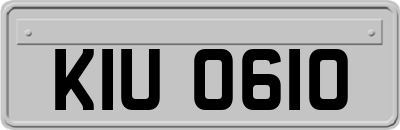 KIU 0610